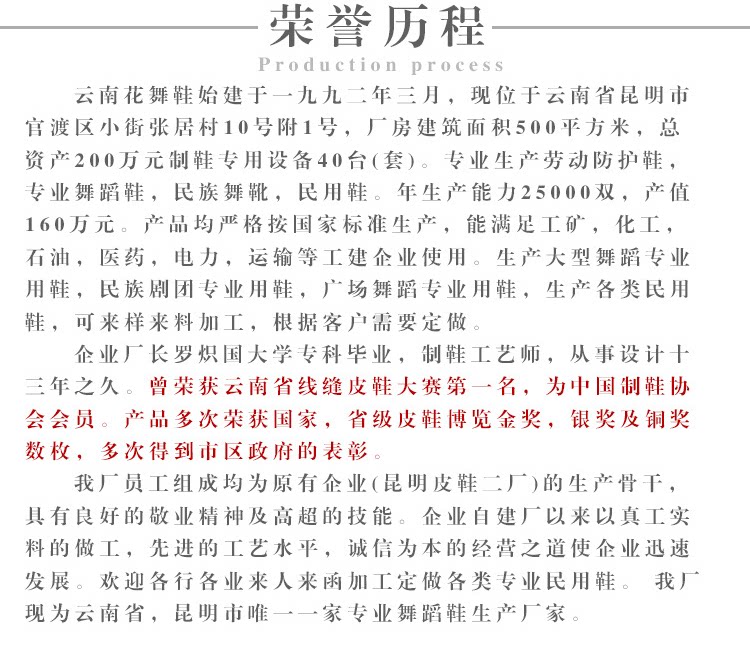 荣誉历程

Production process

云南花舞鞋始建于一九九二年三月，现位于云南省昆明市官渡区小街张居村10号附1号，厂房建筑面积500平方米，总资产200万元制鞋专用设备40台(套)。专业生产劳动防护鞋，专业舞蹈鞋，民族舞靴，民用鞋。年生产能力25000双，产值160万元。产品均严格按国家标准生产，能满足工矿，化工，石油，医药，电力，运输等工建企业使用。生产大型舞蹈专业用鞋，民族剧团专业用鞋，广场舞蹈专业用鞋，生产各类民用鞋，可来样来料加工，根据客户需要定做。

企业厂长罗炽国大学专科毕业，制鞋工艺师，从事设计十三年之久。曾荣获云南省线缝皮鞋大赛第一名，为中国制鞋协会会员。产品多次荣获国家，省级皮鞋博览金奖，银奖及铜奖数枚，多次得到市区政府的表彰。

我厂员工组成均为原有企业(昆明皮鞋二厂)的生产骨干，具有良好的敬业精神及高超的技能。企业自建厂以来以真工实料的做工，先进的工艺水平，诚信为本的经营之道使企业迅速发展。欢迎各行各业来人来函加工定做各类专业民用鞋。 我厂现为云南省，昆明市唯一一家专业舞蹈鞋生产厂家。